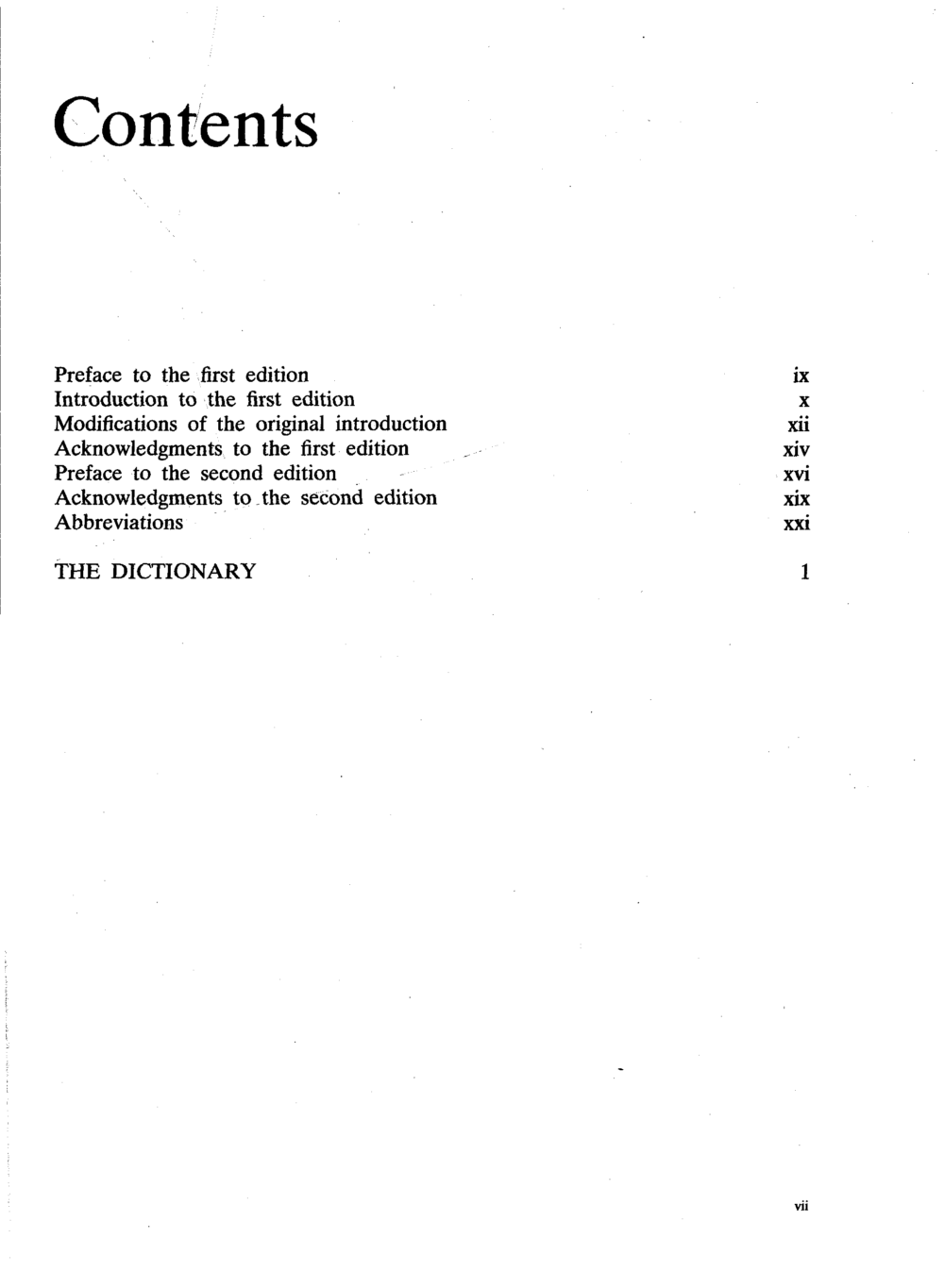 Contents

Preface to the first edition ix
Introduction to the first edition x
Modifications of the original introduction xii
Acknowledgments to the first edition xiv
Preface to the second edition xvi
Acknowledgments to the second edition xix
Abbreviations xxi

THE DICTIONARY 1

vii